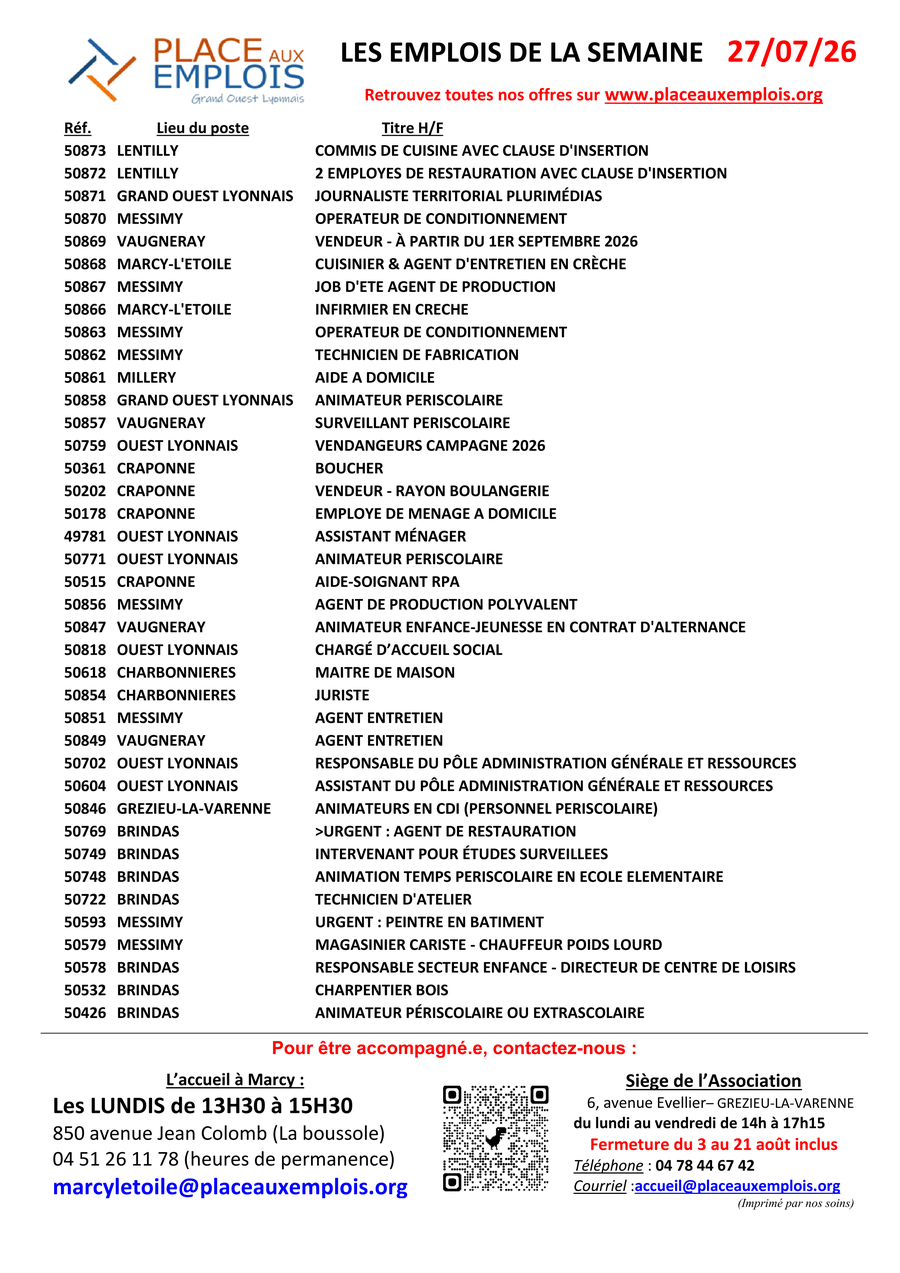 PLACE AUX EMPLOIS
Grand Ouest Lyonnais

LES EMPLOIS DE LA SEMAINE 27/07/26

Retrouvez toutes nos offres sur www.placeauxemplois.org

| Réf. | Lieu du poste | Titre H/F |
|---|---|---|
| 50873 | LENTILLY | COMMIS DE CUISINE AVEC CLAUSE D'INSERTION |
| 50872 | LENTILLY | 2 EMPLOYES DE RESTAURATION AVEC CLAUSE D'INSERTION |
| 50871 | GRAND OUEST LYONNAIS | JOURNALISTE TERRITORIAL PLURIMÉDIAS |
| 50870 | MESSIMY | OPERATEUR DE CONDITIONNEMENT |
| 50869 | VAUGNERAY | VENDEUR - À PARTIR DU 1ER SEPTEMBRE 2026 |
| 50868 | MARCY-L'ETOILE | CUISINIER & AGENT D'ENTRETIEN EN CRÈCHE |
| 50867 | MESSIMY | JOB D'ETE AGENT DE PRODUCTION |
| 50866 | MARCY-L'ETOILE | INFIRMIER EN CRECHE |
| 50863 | MESSIMY | OPERATEUR DE CONDITIONNEMENT |
| 50862 | MESSIMY | TECHNICIEN DE FABRICATION |
| 50861 | MILLERY | AIDE A DOMICILE |
| 50858 | GRAND OUEST LYONNAIS | ANIMATEUR PERISCOLAIRE |
| 50857 | VAUGNERAY | SURVEILLANT PERISCOLAIRE |
| 50759 | OUEST LYONNAIS | VENDANGEURS CAMPAGNE 2026 |
| 50361 | CRAPONNE | BOUCHER |
| 50202 | CRAPONNE | VENDEUR - RAYON BOULANGERIE |
| 50178 | CRAPONNE | EMPLOYE DE MENAGE A DOMICILE |
| 49781 | OUEST LYONNAIS | ASSISTANT MÉNAGER |
| 50771 | OUEST LYONNAIS | ANIMATEUR PERISCOLAIRE |
| 50515 | CRAPONNE | AIDE-SOIGNANT RPA |
| 50856 | MESSIMY | AGENT DE PRODUCTION POLYVALENT |
| 50847 | VAUGNERAY | ANIMATEUR ENFANCE-JEUNESSE EN CONTRAT D'ALTERNANCE |
| 50818 | OUEST LYONNAIS | CHARGÉ D'ACCUEIL SOCIAL |
| 50618 | CHARBONNIERES | MAITRE DE MAISON |
| 50854 | CHARBONNIERES | JURISTE |
| 50851 | MESSIMY | AGENT ENTRETIEN |
| 50849 | VAUGNERAY | AGENT ENTRETIEN |
| 50702 | OUEST LYONNAIS | RESPONSABLE DU PÔLE ADMINISTRATION GÉNÉRALE ET RESSOURCES |
| 50604 | OUEST LYONNAIS | ASSISTANT DU PÔLE ADMINISTRATION GÉNÉRALE ET RESSOURCES |
| 50846 | GREZIEU-LA-VARENNE | ANIMATEURS EN CDI (PERSONNEL PERISCOLAIRE) |
| 50769 | BRINDAS | >URGENT : AGENT DE RESTAURATION |
| 50749 | BRINDAS | INTERVENANT POUR ÉTUDES SURVEILLEES |
| 50748 | BRINDAS | ANIMATION TEMPS PERISCOLAIRE EN ECOLE ELEMENTAIRE |
| 50722 | BRINDAS | TECHNICIEN D'ATELIER |
| 50593 | MESSIMY | URGENT : PEINTRE EN BATIMENT |
| 50579 | MESSIMY | MAGASINIER CARISTE - CHAUFFEUR POIDS LOURD |
| 50578 | BRINDAS | RESPONSABLE SECTEUR ENFANCE - DIRECTEUR DE CENTRE DE LOISIRS |
| 50532 | BRINDAS | CHARPENTIER BOIS |
| 50426 | BRINDAS | ANIMATEUR PÉRISCOLAIRE OU EXTRASCOLAIRE |

Pour être accompagné.e, contactez-nous :

L'accueil à Marcy :
Les LUNDIS de 13H30 à 15H30
850 avenue Jean Colomb (La boussole)
04 51 26 11 78 (heures de permanence)
marcyletoile@placeauxemplois.org

Siège de l'Association
6, avenue Evellier– GREZIEU-LA-VARENNE
du lundi au vendredi de 14h à 17h15
Fermeture du 3 au 21 août inclus
Téléphone : 04 78 44 67 42
Courriel :accueil@placeauxemplois.org
(Imprimé par nos soins)